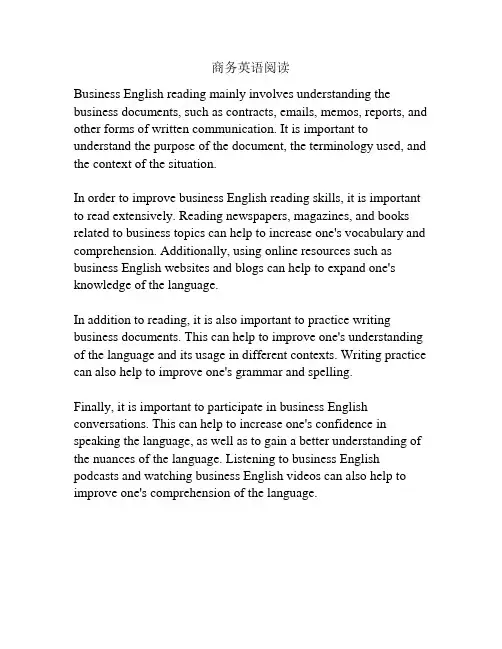 商务英语阅读

Business English reading mainly involves understanding the business documents, such as contracts, emails, memos, reports, and other forms of written communication. It is important to understand the purpose of the document, the terminology used, and the context of the situation.

In order to improve business English reading skills, it is important to read extensively. Reading newspapers, magazines, and books related to business topics can help to increase one's vocabulary and comprehension. Additionally, using online resources such as business English websites and blogs can help to expand one's knowledge of the language.

In addition to reading, it is also important to practice writing business documents. This can help to improve one's understanding of the language and its usage in different contexts. Writing practice can also help to improve one's grammar and spelling.

Finally, it is important to participate in business English conversations. This can help to increase one's confidence in speaking the language, as well as to gain a better understanding of the nuances of the language. Listening to business English podcasts and watching business English videos can also help to improve one's comprehension of the language.